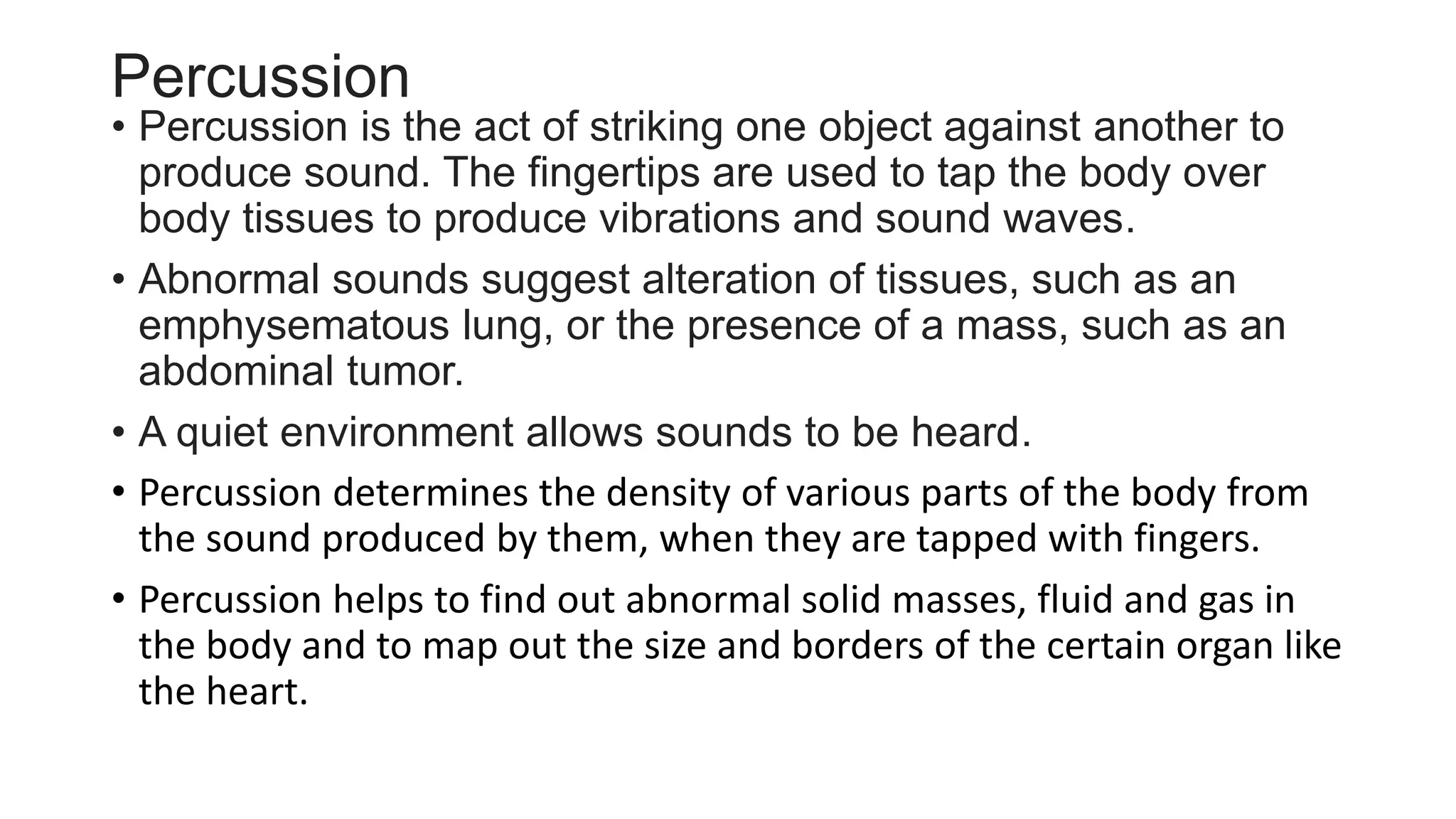 Percussion

• Percussion is the act of striking one object against another to produce sound. The fingertips are used to tap the body over body tissues to produce vibrations and sound waves.

• Abnormal sounds suggest alteration of tissues, such as an emphysematous lung, or the presence of a mass, such as an abdominal tumor.

• A quiet environment allows sounds to be heard.

• Percussion determines the density of various parts of the body from the sound produced by them, when they are tapped with fingers.

• Percussion helps to find out abnormal solid masses, fluid and gas in the body and to map out the size and borders of the certain organ like the heart.